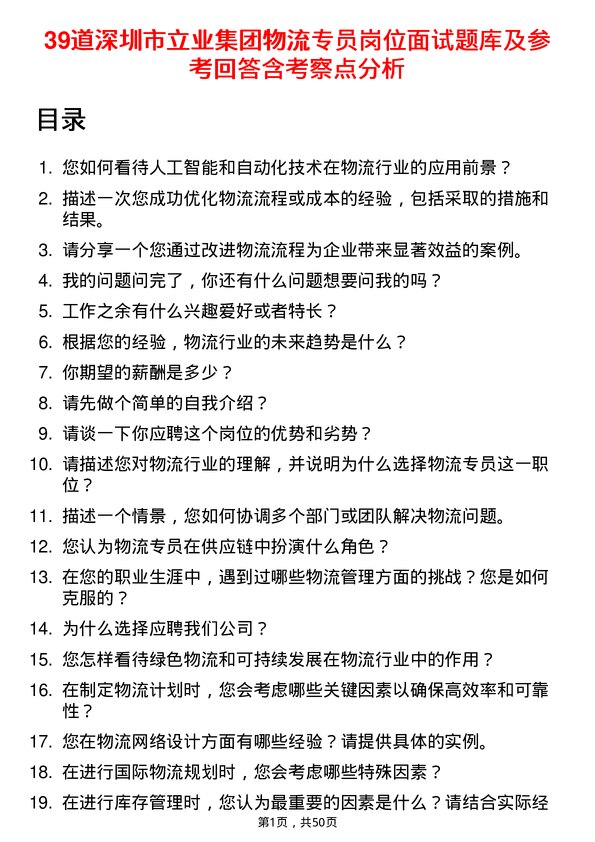 39道深圳市立业集团物流专员岗位面试题库及参考回答含考察点分析

目录

1. 您如何看待人工智能和自动化技术在物流行业的应用前景？
2. 描述一次您成功优化物流流程或成本的经验，包括采取的措施和结果。
3. 请分享一个您通过改进物流流程为企业带来显著效益的案例。
4. 我的问题问完了，你还有什么问题想要问我的吗？
5. 工作之余有什么兴趣爱好或者特长？
6. 根据您的经验，物流行业的未来趋势是什么？
7. 你期望的薪酬是多少？
8. 请先做个简单的自我介绍？
9. 请谈一下你应聘这个岗位的优势和劣势？
10. 请描述您对物流行业的理解，并说明为什么选择物流专员这一职位？
11. 描述一个情景，您如何协调多个部门或团队解决物流问题。
12. 您认为物流专员在供应链中扮演什么角色？
13. 在您的职业生涯中，遇到过哪些物流管理方面的挑战？您是如何克服的？
14. 为什么选择应聘我们公司？
15. 您怎样看待绿色物流和可持续发展在物流行业中的作用？
16. 在制定物流计划时，您会考虑哪些关键因素以确保高效率和可靠性？
17. 您在物流网络设计方面有哪些经验？请提供具体的实例。
18. 在进行国际物流规划时，您会考虑哪些特殊因素？
19. 在进行库存管理时，您认为最重要的因素是什么？请结合实际经

第1页，共50页